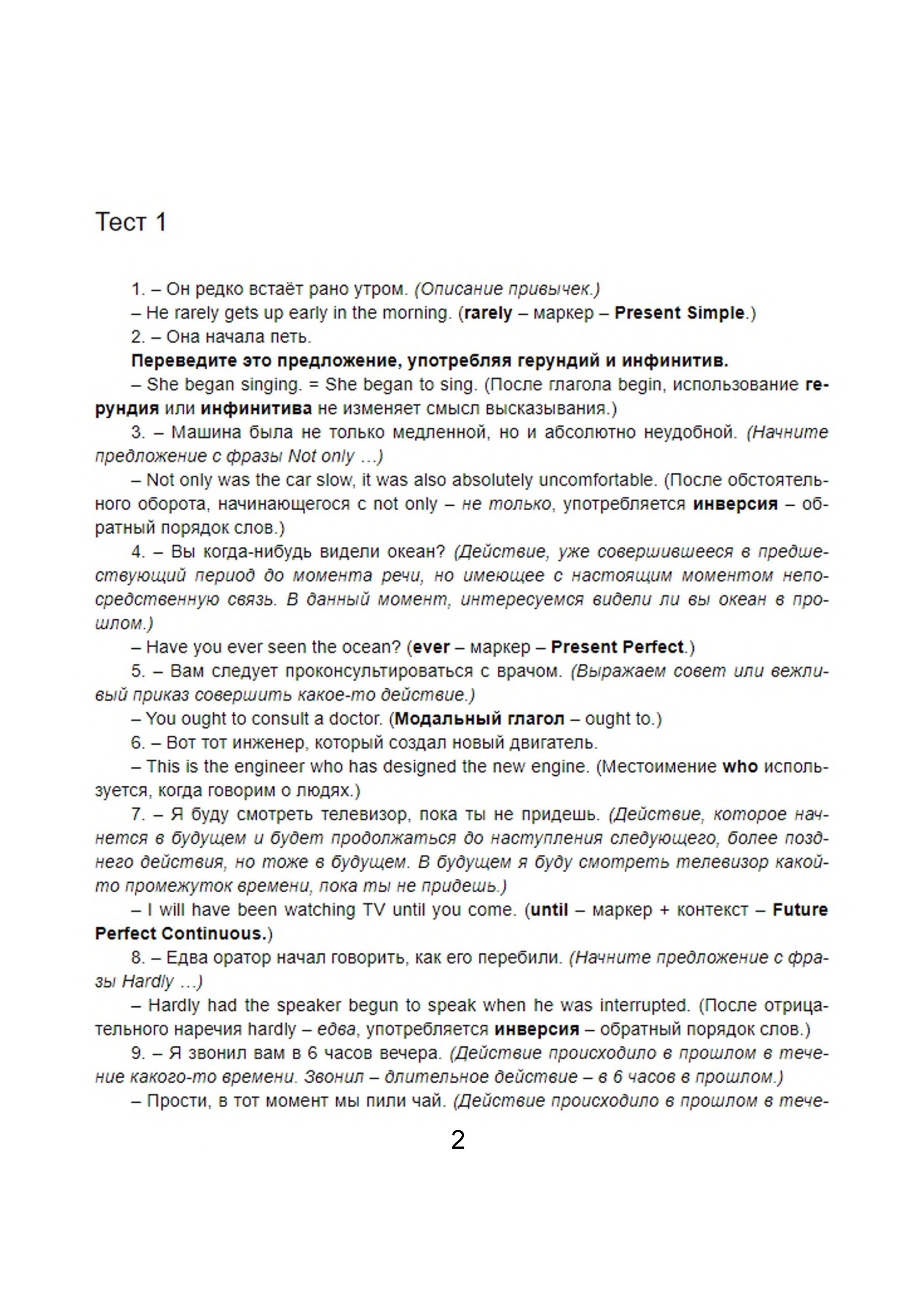 Тест 1

1. – Он редко встаёт рано утром. (Описание привычек.)

– He rarely gets up early in the morning. (rarely – маркер – Present Simple.)

2. – Она начала петь.

Переведите это предложение, употребляя герундий и инфинитив.

– She began singing. = She began to sing. (После глагола begin, использование герундия или инфинитива не изменяет смысл высказывания.)

3. – Машина была не только медленной, но и абсолютно неудобной. (Начните предложение с фразы Not only ...)

– Not only was the car slow, it was also absolutely uncomfortable. (После обстоятельного оборота, начинающегося с not only – не только, употребляется инверсия – обратный порядок слов.)

4. – Вы когда-нибудь видели океан? (Действие, уже совершившееся в предшествующий период до момента речи, но имеющее с настоящим моментом непосредственную связь. В данный момент, интересуемся видели ли вы океан в прошлом.)

– Have you ever seen the ocean? (ever – маркер – Present Perfect.)

5. – Вам следует проконсультироваться с врачом. (Выражаем совет или вежливый приказ совершить какое-то действие.)

– You ought to consult a doctor. (Модальный глагол – ought to.)

6. – Вот тот инженер, который создал новый двигатель.

– This is the engineer who has designed the new engine. (Местоимение who используется, когда говорим о людях.)

7. – Я буду смотреть телевизор, пока ты не придешь. (Действие, которое начнется в будущем и будет продолжаться до наступления следующего, более позднего действия, но тоже в будущем. В будущем я буду смотреть телевизор какой-то промежуток времени, пока ты не придешь.)

– I will have been watching TV until you come. (until – маркер + контекст – Future Perfect Continuous.)

8. – Едва оратор начал говорить, как его перебили. (Начните предложение с фразы Hardly ...)

– Hardly had the speaker begun to speak when he was interrupted. (После отрицательного наречия hardly – едва, употребляется инверсия – обратный порядок слов.)

9. – Я звонил вам в 6 часов вечера. (Действие происходило в прошлом в течение какого-то времени. Звонил – длительное действие – в 6 часов в прошлом.)

– Прости, в тот момент мы пили чай. (Действие происходило в прошлом в тече-

2